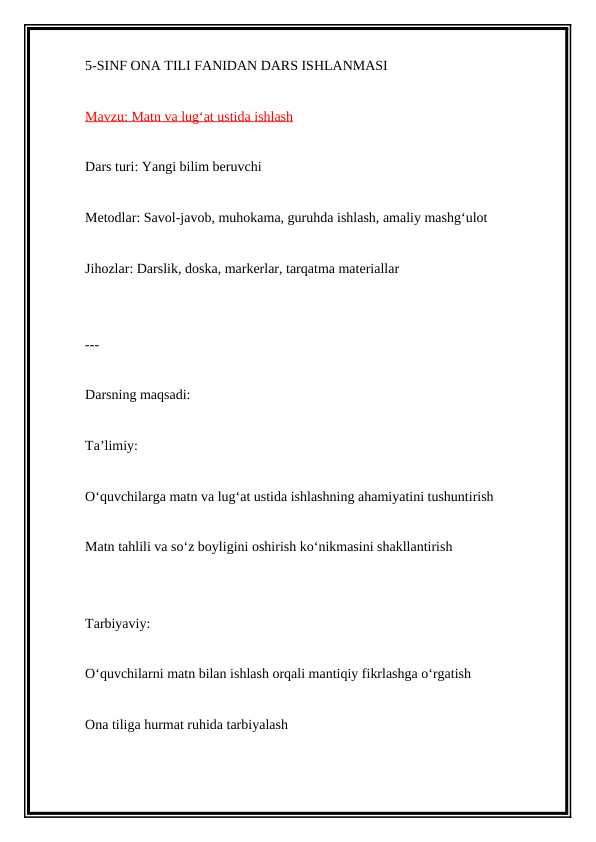 5-SINF ONA TILI FANIDAN DARS ISHLANMASI

Mavzu: Matn va lug‘at ustida ishlash

Dars turi: Yangi bilim beruvchi

Metodlar: Savol-javob, muhokama, guruhda ishlash, amaliy mashg‘ulot

Jihozlar: Darslik, doska, markerlar, tarqatma materiallar

---

Darsning maqsadi:

Ta’limiy:

O‘quvchilarga matn va lug‘at ustida ishlashning ahamiyatini tushuntirish

Matn tahlili va so‘z boyligini oshirish ko‘nikmasini shakllantirish

Tarbiyaviy:

O‘quvchilarni matn bilan ishlash orqali mantiqiy fikrlashga o‘rgatish

Ona tiliga hurmat ruhida tarbiyalash